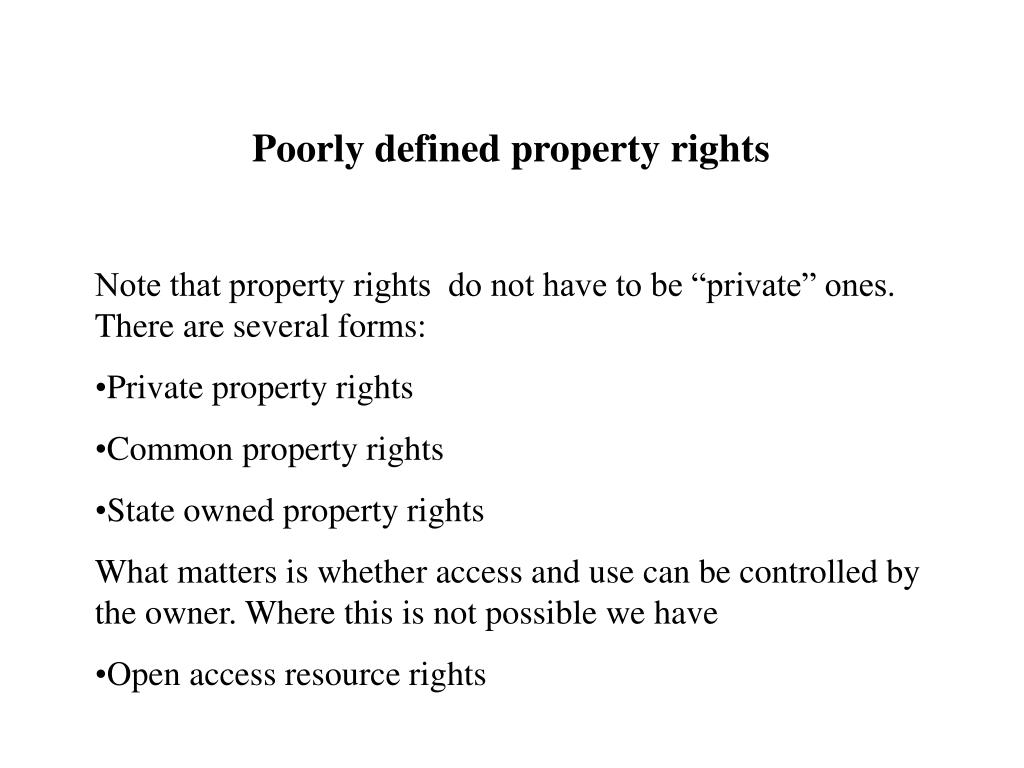 Poorly defined property rights

Note that property rights do not have to be “private” ones. There are several forms:

•Private property rights

•Common property rights

•State owned property rights

What matters is whether access and use can be controlled by the owner. Where this is not possible we have

•Open access resource rights